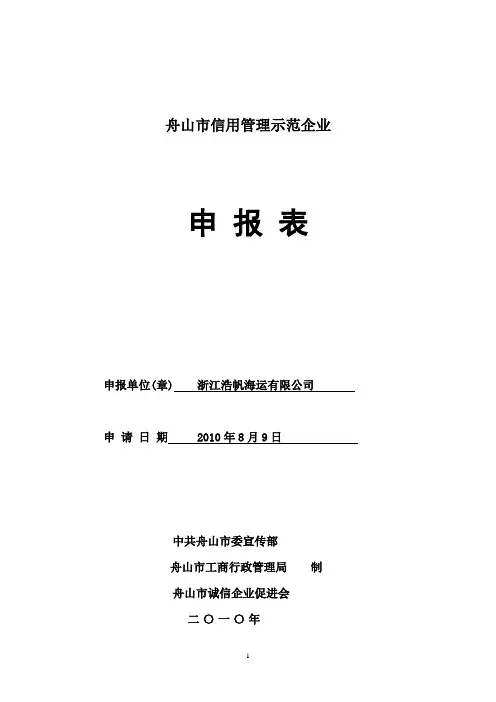 舟山市信用管理示范企业

申 报 表

申报单位(章) 浙江浩帆海运有限公司

申 请 日 期 2010年8月9日

中共舟山市委宣传部

舟山市工商行政管理局 制

舟山市诚信企业促进会

二〇一〇年

1